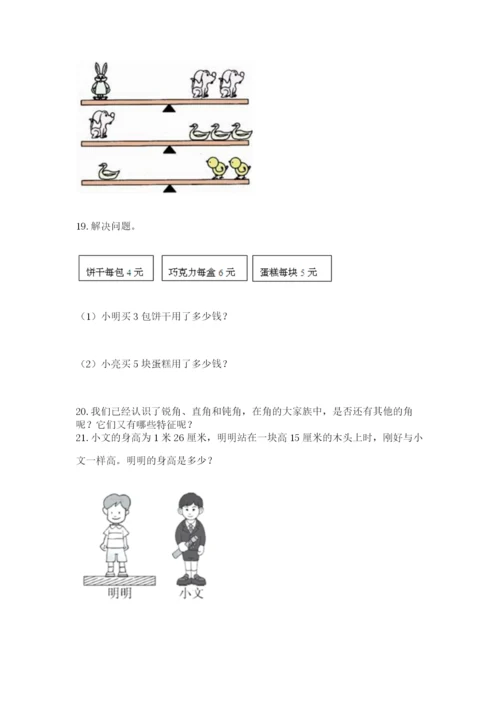 19. 解决问题。

饼干每包 4 元

巧克力每盒 6 元

蛋糕每块 5 元

（1）小明买 3 包饼干用了多少钱？

（2）小亮买 5 块蛋糕用了多少钱？

20. 我们已经认识了锐角、直角和钝角，在角的大家族中，是否还有其他的角呢？它们又有哪些特征呢？

21. 小文的身高为 1 米 26 厘米，明明站在一块高 15 厘米的木头上时，刚好与小文一样高。明明的身高是多少？

明明

小文